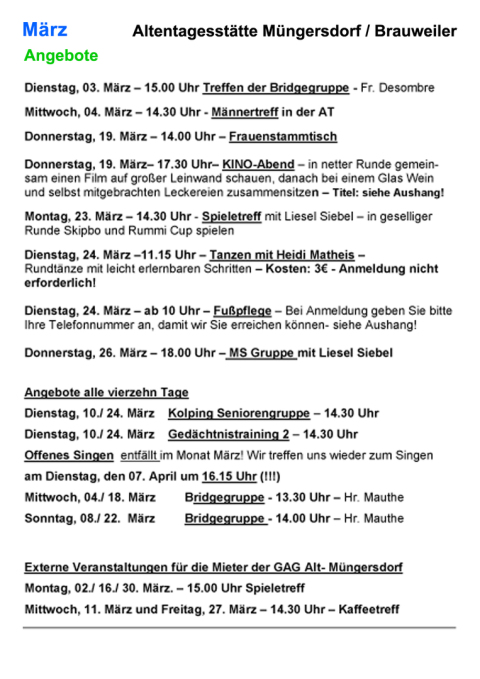 März Altentagesstätte Müngersdorf / Brauweiler

Angebote

Dienstag, 03. März – 15.00 Uhr Treffen der Bridgegruppe - Fr. Desombre

Mittwoch, 04. März – 14.30 Uhr - Männertreff in der AT

Donnerstag, 19. März – 14.00 Uhr – Frauenstammtisch

Donnerstag, 19. März– 17.30 Uhr– KINO-Abend – in netter Runde gemeinsam einen Film auf großer Leinwand schauen, danach bei einem Glas Wein und selbst mitgebrachten Leckereien zusammensitzen – Titel: siehe Aushang!

Montag, 23. März – 14.30 Uhr - Spieletreff mit Liesel Siebel – in geselliger Runde Skipbo und Rummi Cup spielen

Dienstag, 24. März –11.15 Uhr – Tanzen mit Heidi Matheis – Rundtänze mit leicht erlernbaren Schritten – Kosten: 3€ - Anmeldung nicht erforderlich!

Dienstag, 24. März – ab 10 Uhr – Fußpflege – Bei Anmeldung geben Sie bitte Ihre Telefonnummer an, damit wir Sie erreichen können- siehe Aushang!

Donnerstag, 26. März – 18.00 Uhr – MS Gruppe mit Liesel Siebel

Angebote alle vierzehn Tage

Dienstag, 10./ 24. März Kolping Seniorengruppe – 14.30 Uhr

Dienstag, 10./ 24. März Gedächtnistraining 2 – 14.30 Uhr

Offenes Singen entfällt im Monat März! Wir treffen uns wieder zum Singen am Dienstag, den 07. April um 16.15 Uhr (!!!)

Mittwoch, 04./ 18. März Bridgegruppe - 13.30 Uhr – Hr. Mauthe

Sonntag, 08./ 22. März Bridgegruppe - 14.00 Uhr – Hr. Mauthe

Externe Veranstaltungen für die Mieter der GAG Alt- Müngersdorf

Montag, 02./ 16./ 30. März. – 15.00 Uhr Spieletreff

Mittwoch, 11. März und Freitag, 27. März – 14.30 Uhr – Kaffeetreff